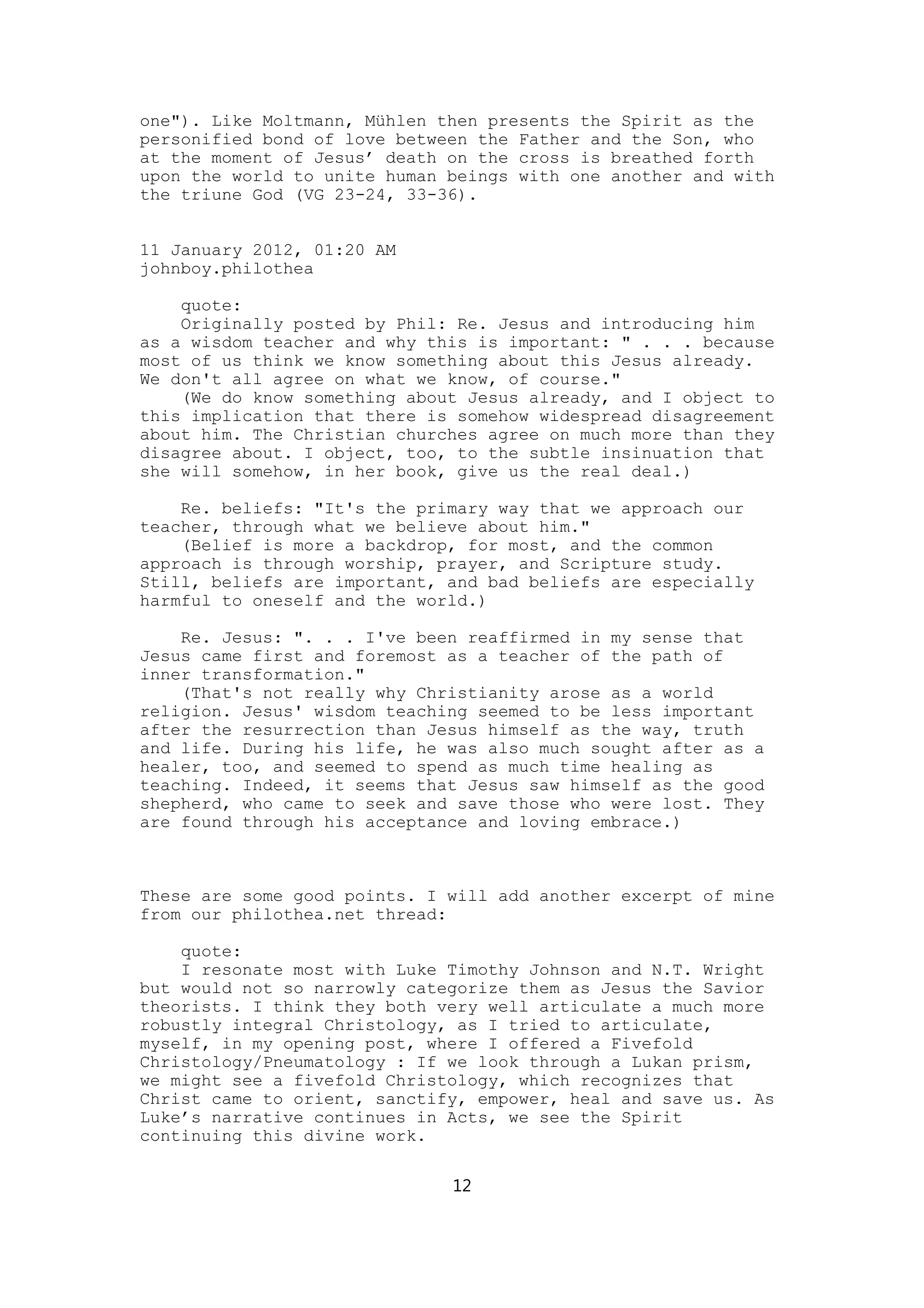 one"). Like Moltmann, Mühlen then presents the Spirit as the personified bond of love between the Father and the Son, who at the moment of Jesus' death on the cross is breathed forth upon the world to unite human beings with one another and with the triune God (VG 23-24, 33-36).

11 January 2012, 01:20 AM
johnboy.philothea

quote:
Originally posted by Phil: Re. Jesus and introducing him as a wisdom teacher and why this is important: " . . . because most of us think we know something about this Jesus already. We don't all agree on what we know, of course."
(We do know something about Jesus already, and I object to this implication that there is somehow widespread disagreement about him. The Christian churches agree on much more than they disagree about. I object, too, to the subtle insinuation that she will somehow, in her book, give us the real deal.)

Re. beliefs: "It's the primary way that we approach our teacher, through what we believe about him."
(Belief is more a backdrop, for most, and the common approach is through worship, prayer, and Scripture study. Still, beliefs are important, and bad beliefs are especially harmful to oneself and the world.)

Re. Jesus: ". . . I've been reaffirmed in my sense that Jesus came first and foremost as a teacher of the path of inner transformation."
(That's not really why Christianity arose as a world religion. Jesus' wisdom teaching seemed to be less important after the resurrection than Jesus himself as the way, truth and life. During his life, he was also much sought after as a healer, too, and seemed to spend as much time healing as teaching. Indeed, it seems that Jesus saw himself as the good shepherd, who came to seek and save those who were lost. They are found through his acceptance and loving embrace.)

These are some good points. I will add another excerpt of mine from our philothea.net thread:

quote:
I resonate most with Luke Timothy Johnson and N.T. Wright but would not so narrowly categorize them as Jesus the Savior theorists. I think they both very well articulate a much more robustly integral Christology, as I tried to articulate, myself, in my opening post, where I offered a Fivefold Christology/Pneumatology : If we look through a Lukan prism, we might see a fivefold Christology, which recognizes that Christ came to orient, sanctify, empower, heal and save us. As Luke's narrative continues in Acts, we see the Spirit continuing this divine work.

12